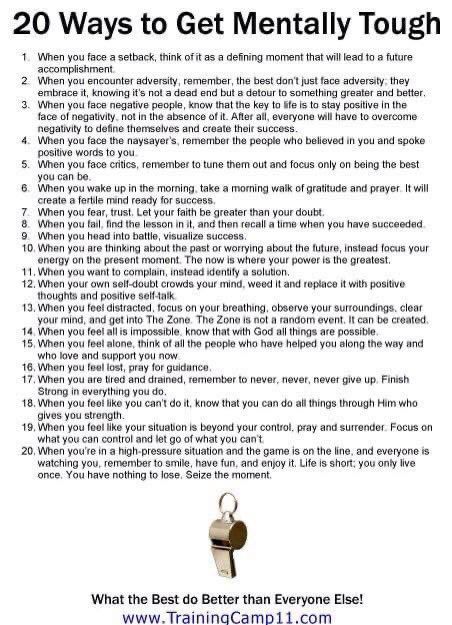 20 Ways to Get Mentally Tough

1. When you face a setback, think of it as a defining moment that will lead to a future accomplishment.
2. When you encounter adversity, remember, the best don't just face adversity; they embrace it, knowing it's not a dead end but a detour to something greater and better.
3. When you face negative people, know that the key to life is to stay positive in the face of negativity, not in the absence of it. After all, everyone will have to overcome negativity to define themselves and create their success.
4. When you face the naysayer's, remember the people who believed in you and spoke positive words to you.
5. When you face critics, remember to tune them out and focus only on being the best you can be.
6. When you wake up in the morning, take a morning walk of gratitude and prayer. It will create a fertile mind ready for success.
7. When you fear, trust. Let your faith be greater than your doubt.
8. When you fail, find the lesson in it, and then recall a time when you have succeeded.
9. When you head into battle, visualize success.
10. When you are thinking about the past or worrying about the future, instead focus your energy on the present moment. The now is where your power is the greatest.
11. When you want to complain, instead identify a solution.
12. When your own self-doubt crowds your mind, weed it and replace it with positive thoughts and positive self-talk.
13. When you feel distracted, focus on your breathing, observe your surroundings, clear your mind, and get into The Zone. The Zone is not a random event. It can be created.
14. When you feel all is impossible, know that with God all things are possible.
15. When you feel alone, think of all the people who have helped you along the way and who love and support you now.
16. When you feel lost, pray for guidance.
17. When you are tired and drained, remember to never, never, never give up. Finish Strong in everything you do.
18. When you feel like you can't do it, know that you can do all things through Him who gives you strength.
19. When you feel like your situation is beyond your control, pray and surrender. Focus on what you can control and let go of what you can't.
20. When you're in a high-pressure situation and the game is on the line, and everyone is watching you, remember to smile, have fun, and enjoy it. Life is short; you only live once. You have nothing to lose. Seize the moment.

What the Best do Better than Everyone Else!
www.TrainingCamp11.com